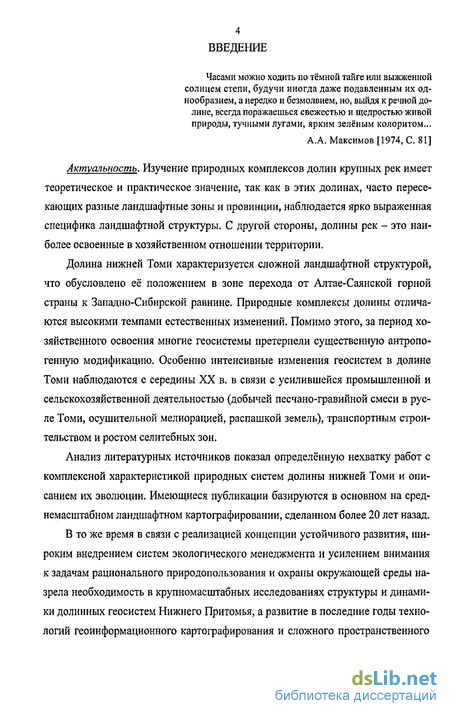 4

ВВЕДЕНИЕ

Часами можно ходить по тёмной тайге или выжженной солнцем степи, будучи иногда даже подавленным их однообразием, а нередко и безмолвием, но, выйдя к речной долине, всегда поражаешься свежестью и щедростью живой природы, тучными лугами, ярким зелёным колоритом...

А.А. Максимов [1974, С. 81]

Актуальность. Изучение природных комплексов долин крупных рек имеет теоретическое и практическое значение, так как в этих долинах, часто пересекающих разные ландшафтные зоны и провинции, наблюдается ярко выраженная специфика ландшафтной структуры. С другой стороны, долины рек – это наиболее освоенные в хозяйственном отношении территории.

Долина нижней Томи характеризуется сложной ландшафтной структурой, что обусловлено её положением в зоне перехода от Алтае-Саянской горной страны к Западно-Сибирской равнине. Природные комплексы долины отличаются высокими темпами естественных изменений. Помимо этого, за период хозяйственного освоения многие геосистемы претерпели существенную антропогенную модификацию. Особенно интенсивные изменения геосистем в долине Томи наблюдаются с середины XX в. в связи с усилившейся промышленной и сельскохозяйственной деятельностью (добычей песчано-гравийной смеси в русле Томи, осушительной мелиорацией, распашкой земель), транспортным строительством и ростом селитебных зон.

Анализ литературных источников показал определённую нехватку работ с комплексной характеристикой природных систем долины нижней Томи и описанием их эволюции. Имеющиеся публикации базируются в основном на среднемасштабном ландшафтном картографировании, сделанном более 20 лет назад.

В то же время в связи с реализацией концепции устойчивого развития, широким внедрением систем экологического менеджмента и усилением внимания к задачам рационального природопользования и охраны окружающей среды назрела необходимость в крупномасштабных исследованиях структуры и динамики долинных геосистем Нижнего Притомья, а развитие в последние годы технологий геоинформационного картографирования и сложного пространственного

dsLib.net
библиотека диссертаций